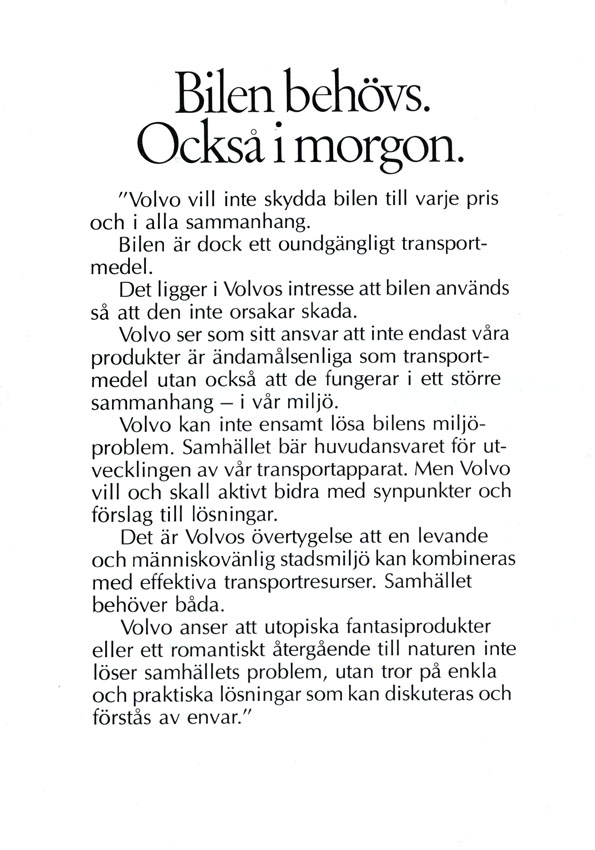 Bilen behövs.
Också i morgon.

"Volvo vill inte skydda bilen till varje pris och i alla sammanhang.

Bilen är dock ett oundgängligt transportmedel.

Det ligger i Volvos intresse att bilen används så att den inte orsakar skada.

Volvo ser som sitt ansvar att inte endast våra produkter är ändamålsenliga som transportmedel utan också att de fungerar i ett större sammanhang – i vår miljö.

Volvo kan inte ensamt lösa bilens miljöproblem. Samhället bär huvudansvaret för utvecklingen av vår transportapparat. Men Volvo vill och skall aktivt bidra med synpunkter och förslag till lösningar.

Det är Volvos övertygelse att en levande och människovänlig stadsmiljö kan kombineras med effektiva transportresurser. Samhället behöver båda.

Volvo anser att utopiska fantasiprodukter eller ett romantiskt återgående till naturen inte löser samhällets problem, utan tror på enkla och praktiska lösningar som kan diskuteras och förstås av envar."